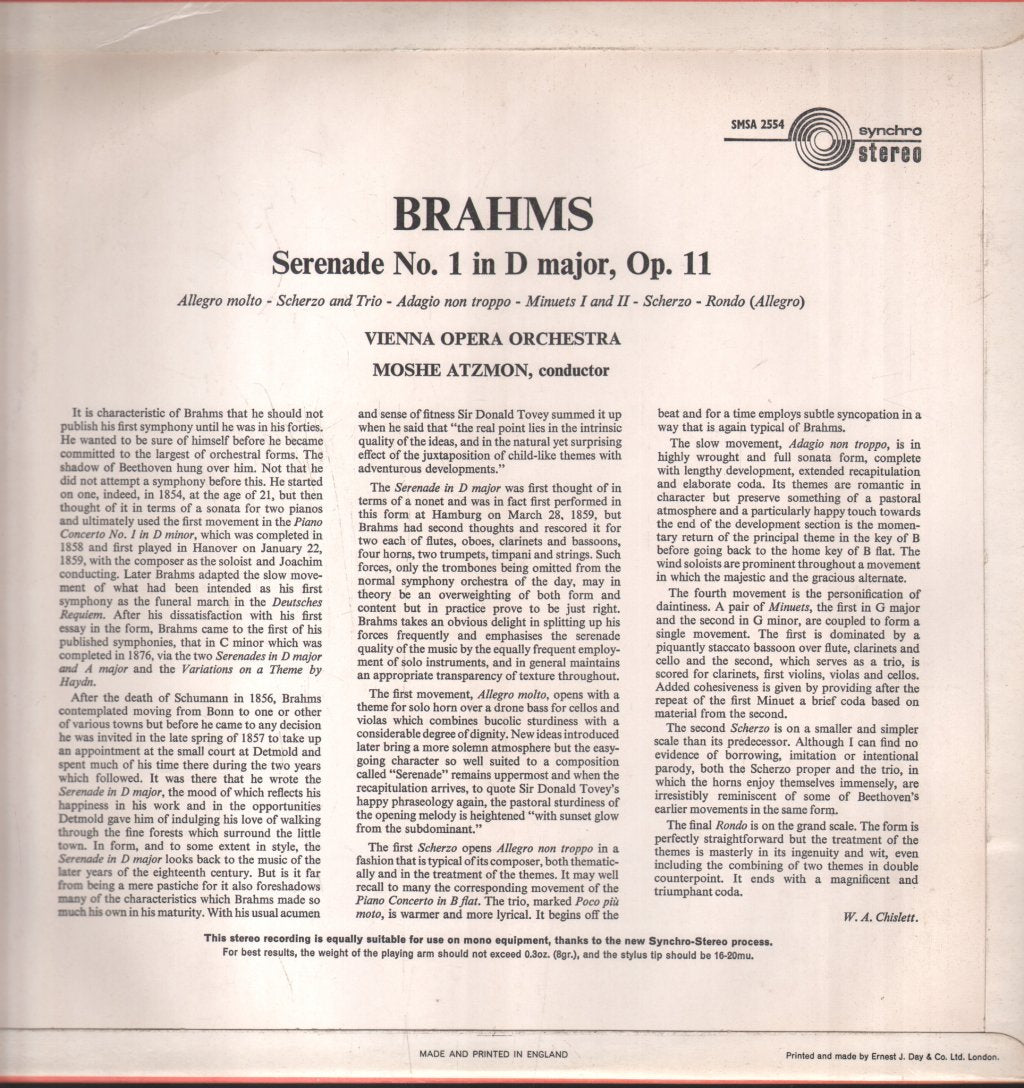 SMSA 2554

synchro stereo

BRAHMS

Serenade No. 1 in D major, Op. 11

Allegro molto - Scherzo and Trio - Adagio non troppo - Minuets I and II - Scherzo - Rondo (Allegro)

VIENNA OPERA ORCHESTRA

MOSHE ATZMON, conductor

It is characteristic of Brahms that he should not publish his first symphony until he was in his forties. He wanted to be sure of himself before he became committed to the largest of orchestral forms. The shadow of Beethoven hung over him. Not that he did not attempt a symphony before this. He started on one, indeed, in 1854, at the age of 21, but then thought of it in terms of a sonata for two pianos and ultimately used the first movement in the Piano Concerto No. 1 in D minor, which was completed in 1858 and first played in Hanover on January 22, 1859, with the composer as the soloist and Joachim conducting. Later Brahms adapted the slow movement of what had been intended as his first symphony as the funeral march in the Deutsches Requiem. After his dissatisfaction with his first essay in the form, Brahms came to the first of his published symphonies, that in C minor which was completed in 1876, via the two Serenades in D major and A major and the Variations on a Theme by Haydn.

After the death of Schumann in 1856, Brahms contemplated moving from Bonn to one or other of various towns but before he came to any decision he was invited in the late spring of 1857 to take up an appointment at the small court at Detmold and spent much of his time there during the two years which followed. It was there that he wrote the Serenade in D major, the mood of which reflects his happiness in his work and in the opportunities Detmold gave him of indulging his love of walking through the fine forests which surround the little town. In form, and to some extent in style, the Serenade in D major looks back to the music of the later years of the eighteenth century. But is it far from being a mere pastiche for it also foreshadows many of the characteristics which Brahms made so much his own in his maturity. With his usual acumen and sense of fitness Sir Donald Tovey summed it up when he said that "the real point lies in the intrinsic quality of the ideas, and in the natural yet surprising effect of the juxtaposition of child-like themes with adventurous developments."

The Serenade in D major was first thought of in terms of a nonet and was in fact first performed in this form at Hamburg on March 28, 1859, but Brahms had second thoughts and rescored it for two each of flutes, oboes, clarinets and bassoons, four horns, two trumpets, timpani and strings. Such forces, only the trombones being omitted from the normal symphony orchestra of the day, may in theory be an overweighting of both form and content but in practice prove to be just right. Brahms takes an obvious delight in splitting up his forces frequently and emphasises the serenade quality of the music by the equally frequent employment of solo instruments, and in general maintains an appropriate transparency of texture throughout.

The first movement, Allegro molto, opens with a theme for solo horn over a drone bass for cellos and violas which combines bucolic sturdiness with a considerable degree of dignity. New ideas introduced later bring a more solemn atmosphere but the easy-going character so well suited to a composition called "Serenade" remains uppermost and when the recapitulation arrives, to quote Sir Donald Tovey's happy phraseology again, the pastoral sturdiness of the opening melody is heightened "with sunset glow from the subdominant."

The first Scherzo opens Allegro non troppo in a fashion that is typical of its composer, both thematically and in the treatment of the themes. It may well recall to many the corresponding movement of the Piano Concerto in B flat. The trio, marked Poco più moto, is warmer and more lyrical. It begins off the beat and for a time employs subtle syncopation in a way that is again typical of Brahms.

The slow movement, Adagio non troppo, is in highly wrought and full sonata form, complete with lengthy development, extended recapitulation and elaborate coda. Its themes are romantic in character but preserve something of a pastoral atmosphere and a particularly happy touch towards the end of the development section is the momentary return of the principal theme in the key of B before going back to the home key of B flat. The wind soloists are prominent throughout a movement in which the majestic and the gracious alternate.

The fourth movement is the personification of daintiness. A pair of Minuets, the first in G major and the second in G minor, are coupled to form a single movement. The first is dominated by a piquantly staccato bassoon over flute, clarinets and cello and the second, which serves as a trio, is scored for clarinets, first violins, violas and cellos. Added cohesiveness is given by providing after the repeat of the first Minuet a brief coda based on material from the second.

The second Scherzo is on a smaller and simpler scale than its predecessor. Although I can find no evidence of borrowing, imitation or intentional parody, both the Scherzo proper and the trio, in which the horns enjoy themselves immensely, are irresistibly reminiscent of some of Beethoven's earlier movements in the same form.

The final Rondo is on the grand scale. The form is perfectly straightforward but the treatment of the themes is masterly in its ingenuity and wit, even including the combining of two themes in double counterpoint. It ends with a magnificent and triumphant coda.

W. A. Chislett.

This stereo recording is equally suitable for use on mono equipment, thanks to the new Synchro-Stereo process.
For best results, the weight of the playing arm should not exceed 0.3oz. (8gr.), and the stylus tip should be 16-20mu.

MADE AND PRINTED IN ENGLAND

Printed and made by Ernest J. Day & Co. Ltd. London.